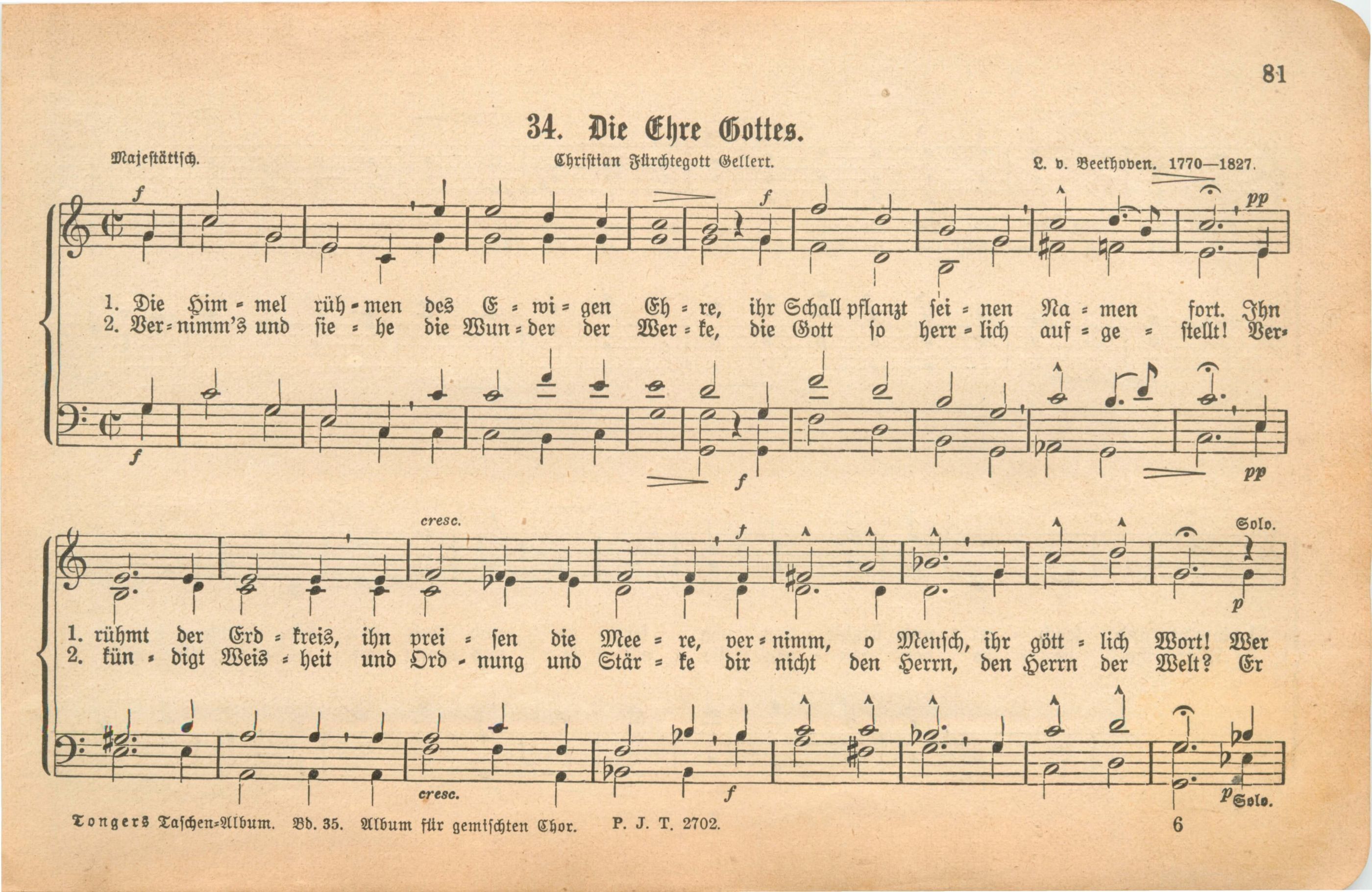 81

34. Die Ehre Gottes.

Majestätisch.

Christian Fürchtegott Gellert.

L. v. Beethoven. 1770—1827.

f f pp

1. Die Him - mel rüh - men des E - wi - gen Eh - re, ihr Schall pflanzt sei - nen Na - men fort. Ihn
2. Ver - nimm's und sie - he die Wun - der der Wer - ke, die Gott so herr - lich auf - ge - stellt! Ver-

f f pp

cresc. f Solo.

p

1. rühmt der Erd - kreis, ihn prei - sen die Mee - re, ver - nimm, o Mensch, ihr gött - lich Wort! Wer
2. kün - digt Weis - heit und Ord - nung und Stär - ke dir nicht den Herrn, den Herrn der Welt? Er

cresc. f p Solo.

Tongers Taschen-Album. Bd. 35. Album für gemischten Chor. P. J. T. 2702. 6